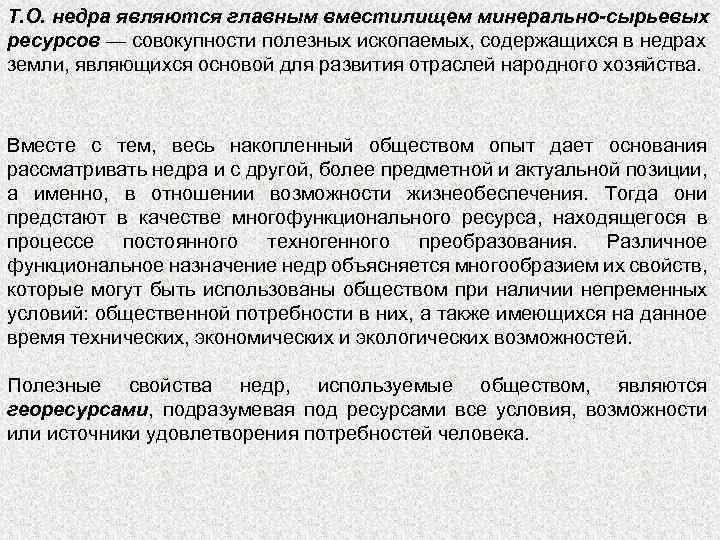 Т.О. недра являются главным вместилищем минерально-сырьевых ресурсов — совокупности полезных ископаемых, содержащихся в недрах земли, являющихся основой для развития отраслей народного хозяйства.

Вместе с тем, весь накопленный обществом опыт дает основания рассматривать недра и с другой, более предметной и актуальной позиции, а именно, в отношении возможности жизнеобеспечения. Тогда они предстают в качестве многофункционального ресурса, находящегося в процессе постоянного техногенного преобразования. Различное функциональное назначение недр объясняется многообразием их свойств, которые могут быть использованы обществом при наличии непременных условий: общественной потребности в них, а также имеющихся на данное время технических, экономических и экологических возможностей.

Полезные свойства недр, используемые обществом, являются георесурсами, подразумевая под ресурсами все условия, возможности или источники удовлетворения потребностей человека.